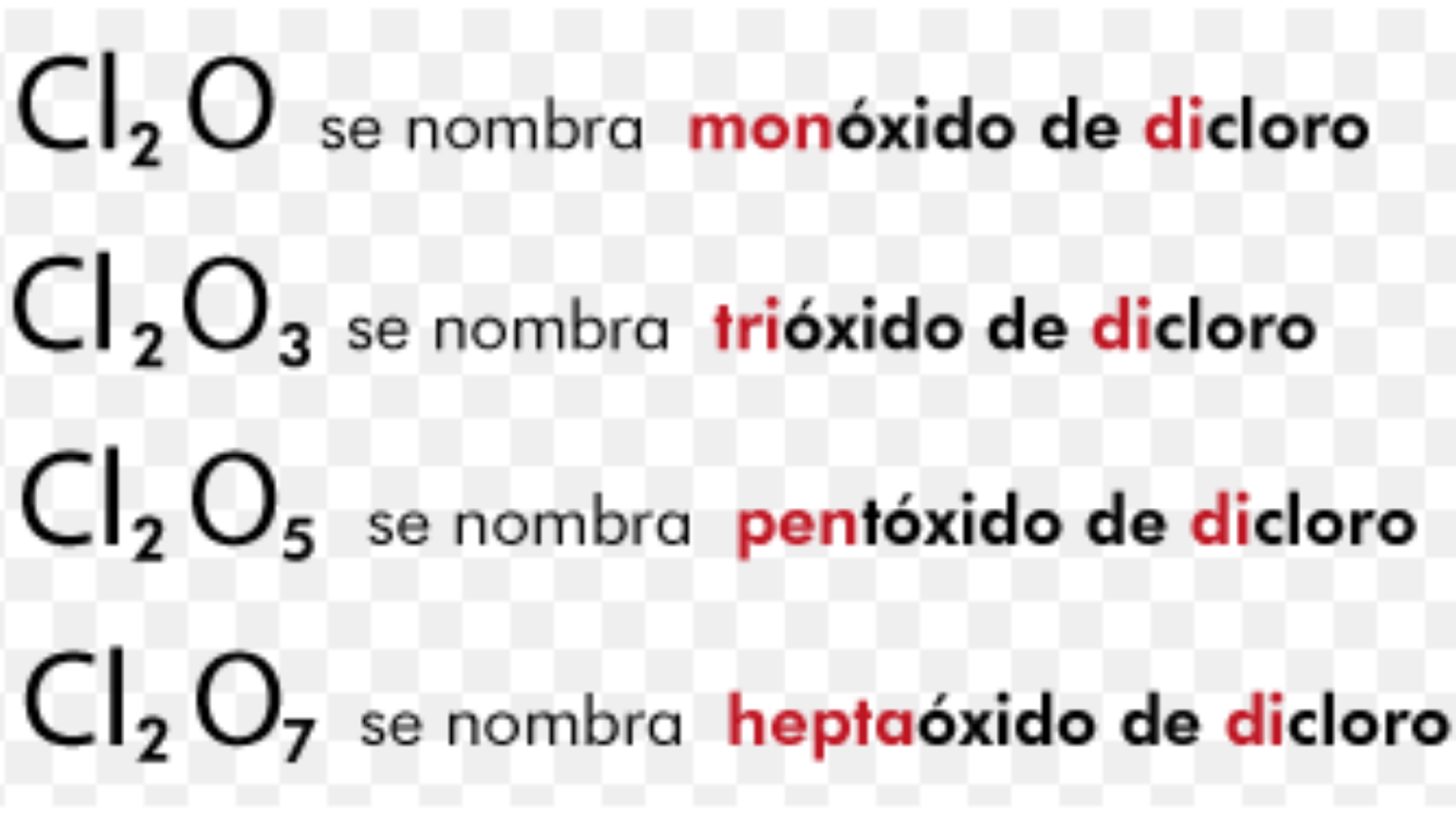 $Cl_2O$ se nombra monóxido de dicloro

$Cl_2O_3$ se nombra trióxido de dicloro

$Cl_2O_5$ se nombra pentóxido de dicloro

$Cl_2O_7$ se nombra heptaóxido de dicloro